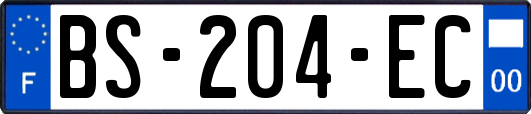 F
BS-204-EC
00